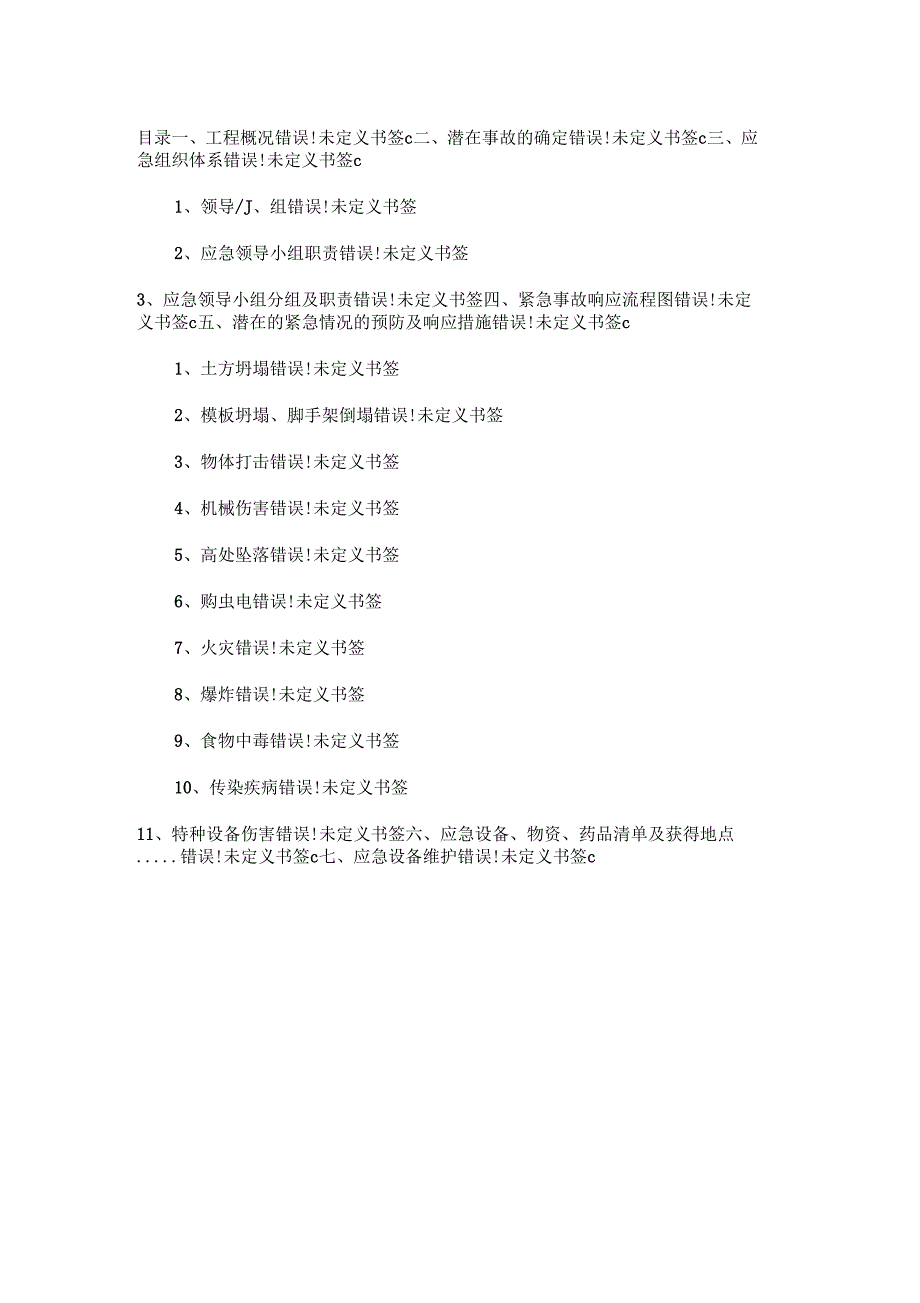 目录一、工程概况错误!未定义书签c二、潜在事故的确定错误!未定义书签c三、应急组织体系错误!未定义书签c

1、领导/J、组错误!未定义书签

2、应急领导小组职责错误!未定义书签

3、应急领导小组分组及职责错误!未定义书签四、紧急事故响应流程图错误!未定义书签c五、潜在的紧急情况的预防及响应措施错误!未定义书签c

1、土方坍塌错误!未定义书签

2、模板坍塌、脚手架倒塌错误!未定义书签

3、物体打击错误!未定义书签

4、机械伤害错误!未定义书签

5、高处坠落错误!未定义书签

6、购虫电错误!未定义书签

7、火灾错误!未定义书签

8、爆炸错误!未定义书签

9、食物中毒错误!未定义书签

10、传染疾病错误!未定义书签

11、特种设备伤害错误!未定义书签六、应急设备、物资、药品清单及获得地点.....错误!未定义书签c七、应急设备维护错误!未定义书签c